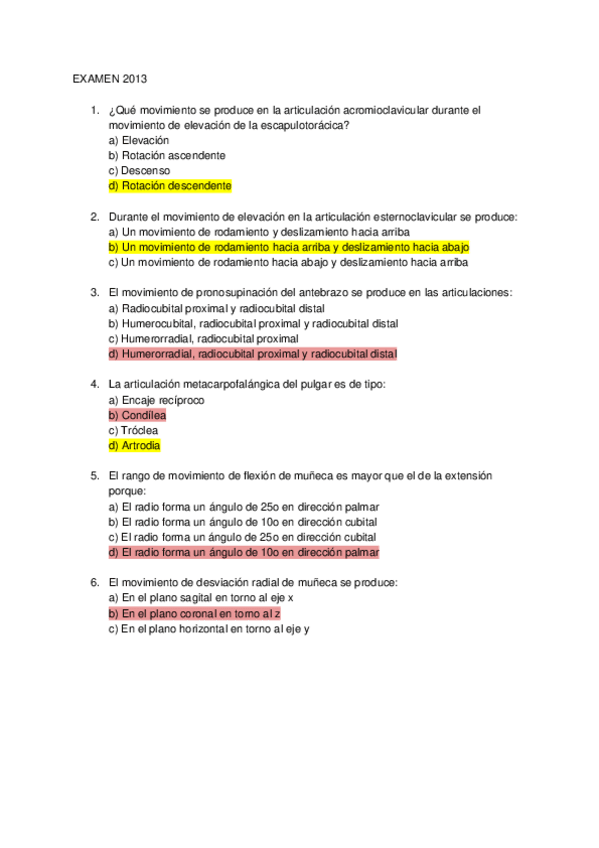 EXAMEN 2013

1. ¿Qué movimiento se produce en la articulación acromioclavicular durante el movimiento de elevación de la escapulotorácica?
a) Elevación
b) Rotación ascendente
c) Descenso
d) Rotación descendente

2. Durante el movimiento de elevación en la articulación esternoclavicular se produce:
a) Un movimiento de rodamiento y deslizamiento hacia arriba
b) Un movimiento de rodamiento hacia arriba y deslizamiento hacia abajo
c) Un movimiento de rodamiento hacia abajo y deslizamiento hacia arriba

3. El movimiento de pronosupinación del antebrazo se produce en las articulaciones:
a) Radiocubital proximal y radiocubital distal
b) Humerocubital, radiocubital proximal y radiocubital distal
c) Humerorradial, radiocubital proximal
d) Humerorradial, radiocubital proximal y radiocubital distal

4. La articulación metacarpofalángica del pulgar es de tipo:
a) Encaje recíproco
b) Condílea
c) Tróclea
d) Artrodia

5. El rango de movimiento de flexión de muñeca es mayor que el de la extensión porque:
a) El radio forma un ángulo de 25o en dirección palmar
b) El radio forma un ángulo de 10o en dirección cubital
c) El radio forma un ángulo de 25o en dirección cubital
d) El radio forma un ángulo de 10o en dirección palmar

6. El movimiento de desviación radial de muñeca se produce:
a) En el plano sagital en torno al eje x
b) En el plano coronal en torno al z
c) En el plano horizontal en torno al eje y